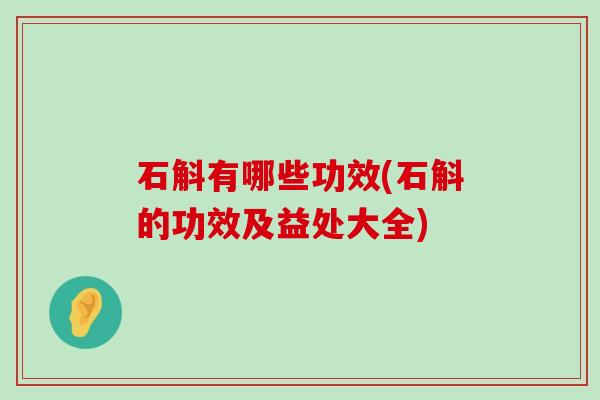 石斛有哪些功效(石斛的功效及益处大全)